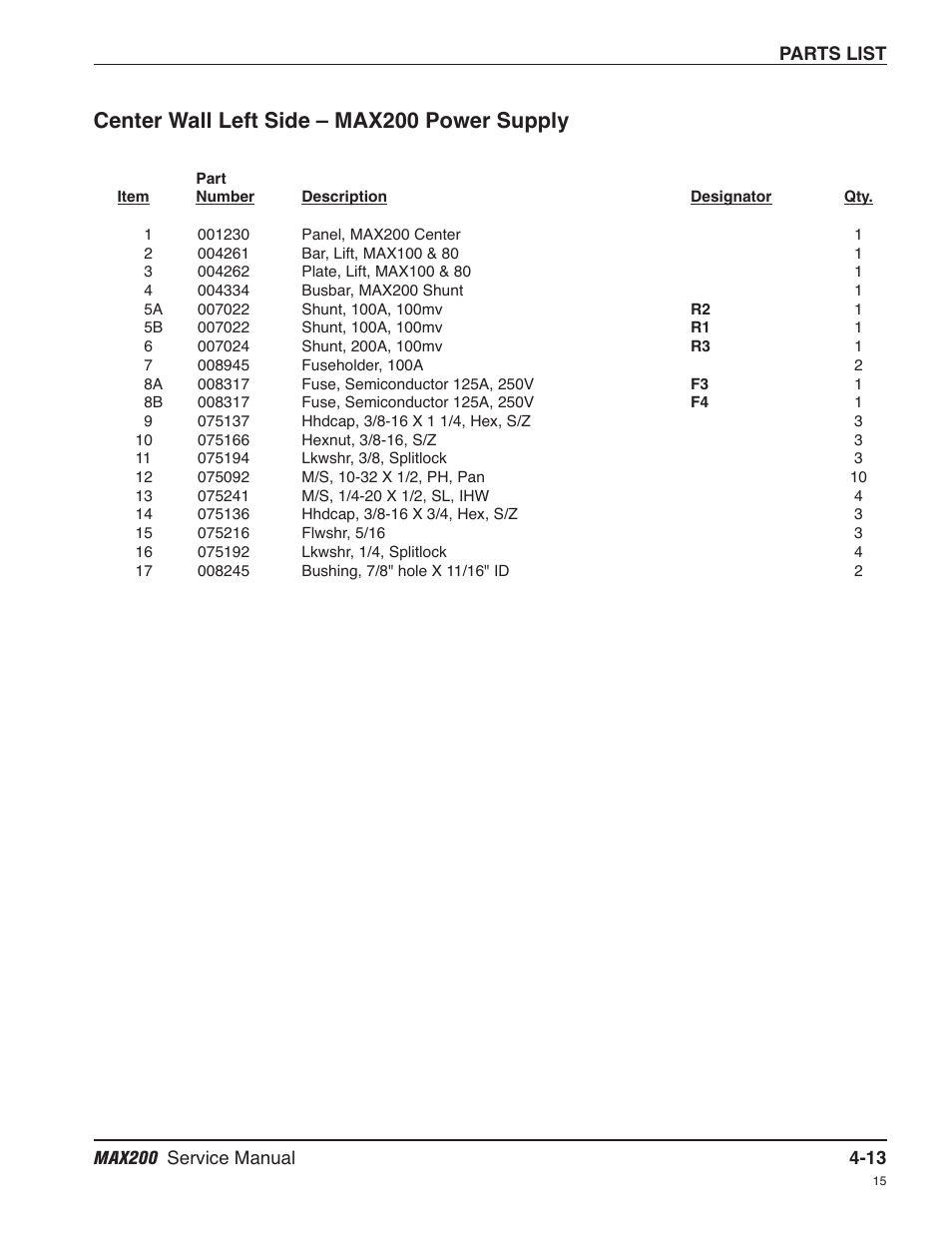 PARTS LIST

Center Wall Left Side – MAX200 Power Supply

| Item | Part Number | Description | Designator | Qty. |
|---|---|---|---|---|
| 1 | 001230 | Panel, MAX200 Center | | 1 |
| 2 | 004261 | Bar, Lift, MAX100 & 80 | | 1 |
| 3 | 004262 | Plate, Lift, MAX100 & 80 | | 1 |
| 4 | 004334 | Busbar, MAX200 Shunt | | 1 |
| 5A | 007022 | Shunt, 100A, 100mv | R2 | 1 |
| 5B | 007022 | Shunt, 100A, 100mv | R1 | 1 |
| 6 | 007024 | Shunt, 200A, 100mv | R3 | 1 |
| 7 | 008945 | Fuseholder, 100A | | 2 |
| 8A | 008317 | Fuse, Semiconductor 125A, 250V | F3 | 1 |
| 8B | 008317 | Fuse, Semiconductor 125A, 250V | F4 | 1 |
| 9 | 075137 | Hhdcap, 3/8-16 X 1 1/4, Hex, S/Z | | 3 |
| 10 | 075166 | Hexnut, 3/8-16, S/Z | | 3 |
| 11 | 075194 | Lkwshr, 3/8, Splitlock | | 3 |
| 12 | 075092 | M/S, 10-32 X 1/2, PH, Pan | | 10 |
| 13 | 075241 | M/S, 1/4-20 X 1/2, SL, IHW | | 4 |
| 14 | 075136 | Hhdcap, 3/8-16 X 3/4, Hex, S/Z | | 3 |
| 15 | 075216 | Flwshr, 5/16 | | 3 |
| 16 | 075192 | Lkwshr, 1/4, Splitlock | | 4 |
| 17 | 008245 | Bushing, 7/8" hole X 11/16" ID | | 2 |

MAX200 Service Manual 4-13

15